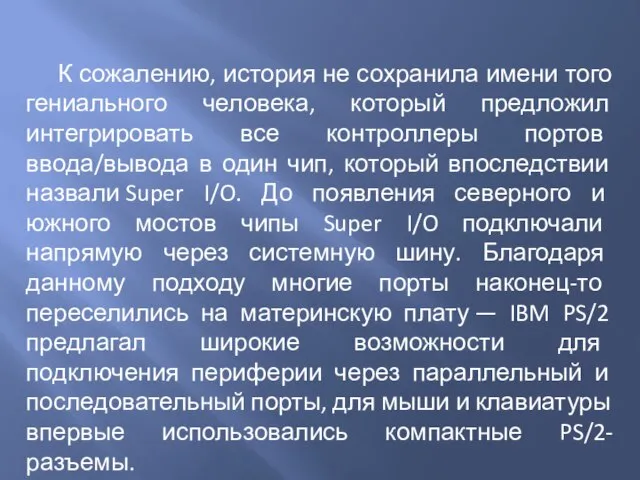 К сожалению, история не сохранила имени того гениального человека, который предложил интегрировать все контроллеры портов ввода/вывода в один чип, который впоследствии назвали Super I/O. До появления северного и южного мостов чипы Super I/O подключали напрямую через системную шину. Благодаря данному подходу многие порты наконец-то переселились на материнскую плату — IBM PS/2 предлагал широкие возможности для подключения периферии через параллельный и последовательный порты, для мыши и клавиатуры впервые использовались компактные PS/2-разъемы.